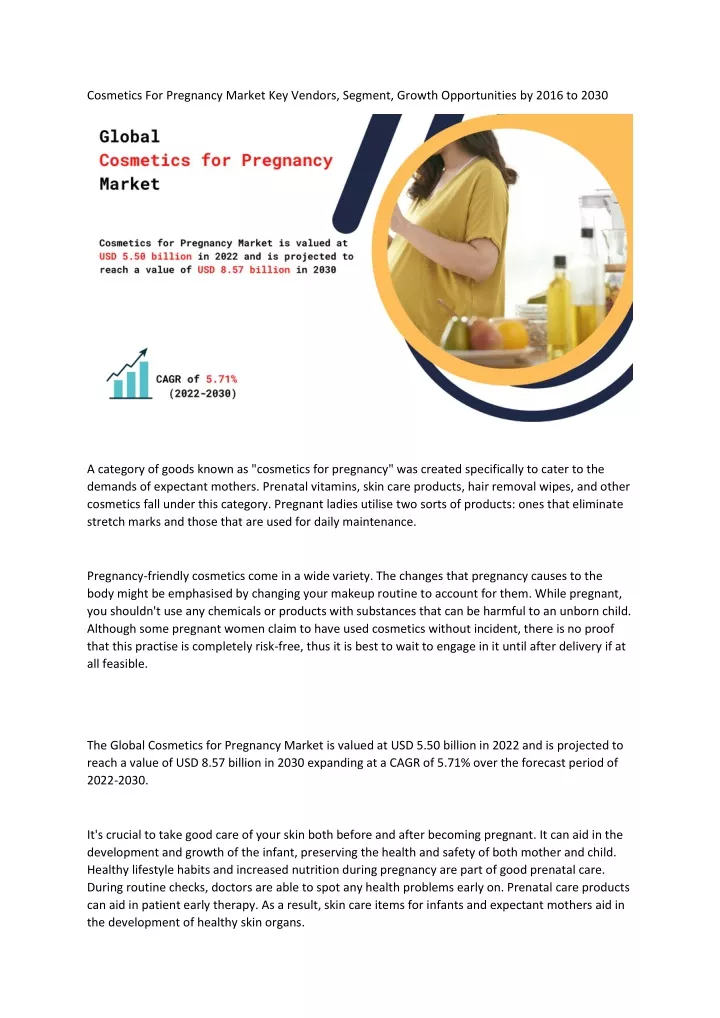 Cosmetics For Pregnancy Market Key Vendors, Segment, Growth Opportunities by 2016 to 2030

Global
Cosmetics for Pregnancy
Market

Cosmetics for Pregnancy Market is valued at USD 5.50 billion in 2022 and is projected to reach a value of USD 8.57 billion in 2030

CAGR of 5.71%
(2022-2030)

A category of goods known as "cosmetics for pregnancy" was created specifically to cater to the demands of expectant mothers. Prenatal vitamins, skin care products, hair removal wipes, and other cosmetics fall under this category. Pregnant ladies utilise two sorts of products: ones that eliminate stretch marks and those that are used for daily maintenance.

Pregnancy-friendly cosmetics come in a wide variety. The changes that pregnancy causes to the body might be emphasised by changing your makeup routine to account for them. While pregnant, you shouldn't use any chemicals or products with substances that can be harmful to an unborn child. Although some pregnant women claim to have used cosmetics without incident, there is no proof that this practise is completely risk-free, thus it is best to wait to engage in it until after delivery if at all feasible.

The Global Cosmetics for Pregnancy Market is valued at USD 5.50 billion in 2022 and is projected to reach a value of USD 8.57 billion in 2030 expanding at a CAGR of 5.71% over the forecast period of 2022-2030.

It's crucial to take good care of your skin both before and after becoming pregnant. It can aid in the development and growth of the infant, preserving the health and safety of both mother and child. Healthy lifestyle habits and increased nutrition during pregnancy are part of good prenatal care. During routine checks, doctors are able to spot any health problems early on. Prenatal care products can aid in patient early therapy. As a result, skin care items for infants and expectant mothers aid in the development of healthy skin organs.